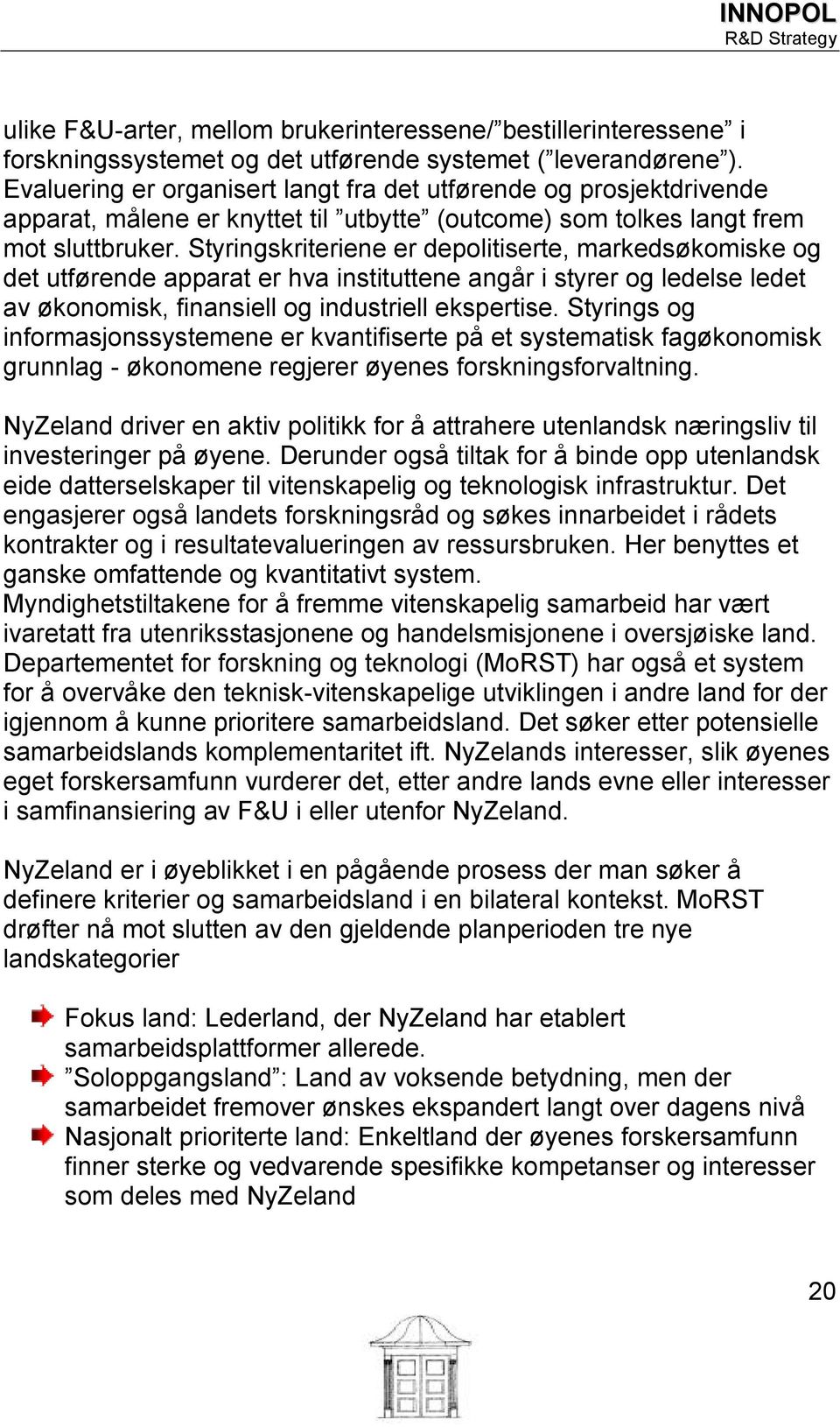 INNOPOL
R&D Strategy

ulike F&U-arter, mellom brukerinteressene/”bestillerinteressene” i forskningssystemet og det utførende systemet (”leverandørene”). Evaluering er organisert langt fra det utførende og prosjektdrivende apparat, målene er knyttet til ”utbytte” (outcome) som tolkes langt frem mot sluttbruker. Styringskriteriene er depolitiserte, markedsøkomiske og det utførende apparat er hva instituttene angår i styrer og ledelse ledet av økonomisk, finansiell og industriell ekspertise. Styrings og informasjonssystemene er kvantifiserte på et systematisk fagøkonomisk grunnlag - økonomene regjerer øyenes forskningsforvaltning.

NyZeland driver en aktiv politikk for å attrahere utenlandsk næringsliv til investeringer på øyene. Derunder også tiltak for å binde opp utenlandsk eide datterselskaper til vitenskapelig og teknologisk infrastruktur. Det engasjerer også landets forskningsråd og søkes innarbeidet i rådets kontrakter og i resultatevalueringen av ressursbruken. Her benyttes et ganske omfattende og kvantitativt system.
Myndighetstiltakene for å fremme vitenskapelig samarbeid har vært ivaretatt fra utenriksstasjonene og handelsmisjonene i oversjøiske land. Departementet for forskning og teknologi (MoRST) har også et system for å overvåke den teknisk-vitenskapelige utviklingen i andre land for der igjennom å kunne prioritere samarbeidsland. Det søker etter potensielle samarbeidslands komplementaritet ift. NyZelands interesser, slik øyenes eget forskersamfunn vurderer det, etter andre lands evne eller interesser i samfinansiering av F&U i eller utenfor NyZeland.

NyZeland er i øyeblikket i en pågående prosess der man søker å definere kriterier og samarbeidsland i en bilateral kontekst. MoRST drøfter nå mot slutten av den gjeldende planperioden tre nye landskategorier

Fokus land: Lederland, der NyZeland har etablert samarbeidsplattformer allerede.
”Soloppgangsland”: Land av voksende betydning, men der samarbeidet fremover ønskes ekspandert langt over dagens nivå
Nasjonalt prioriterte land: Enkeltland der øyenes forskersamfunn finner sterke og vedvarende spesifikke kompetanser og interesser som deles med NyZeland

20